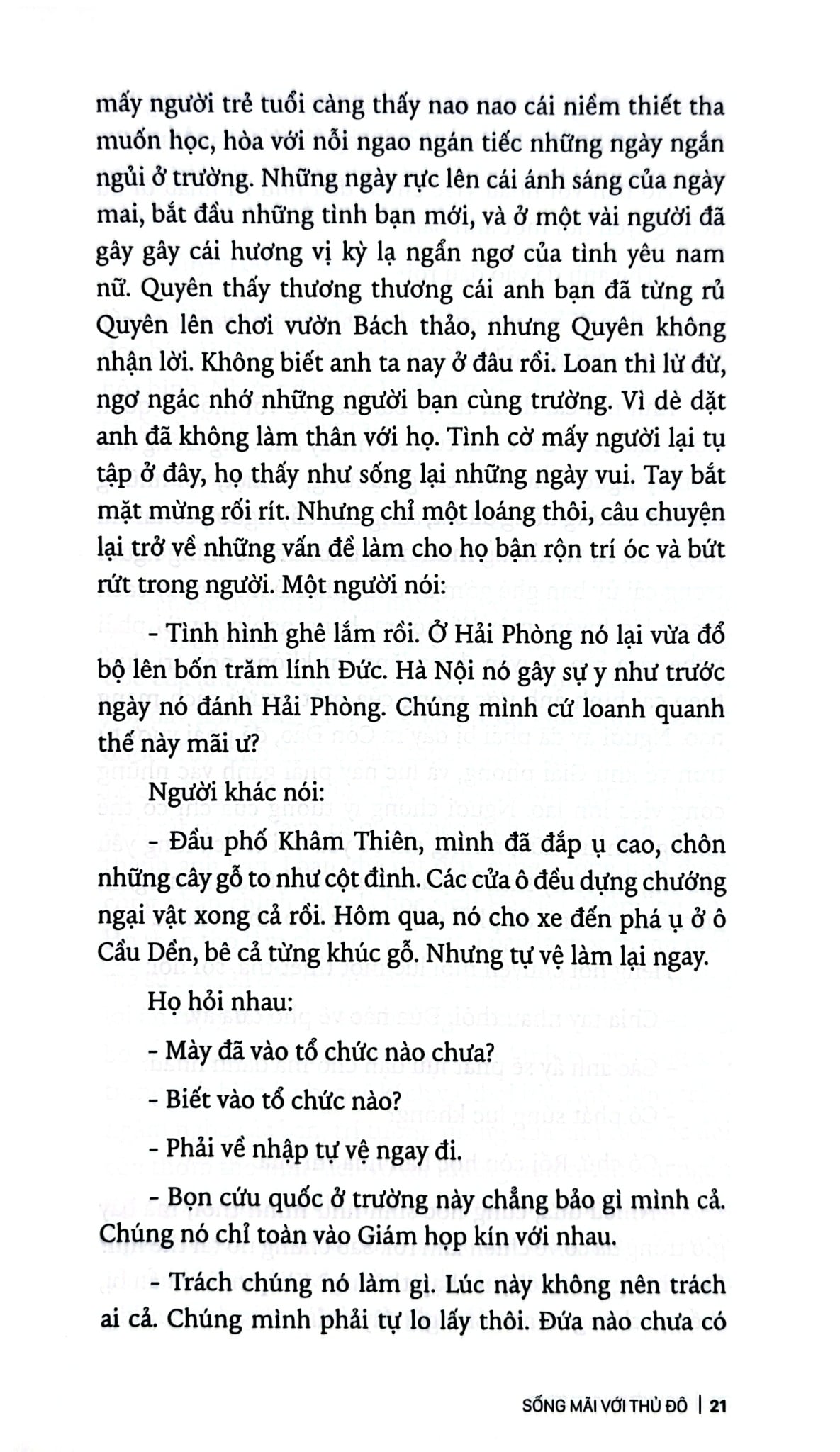 mấy người trẻ tuổi càng thấy nao nao cái niềm thiết tha muốn học, hòa với nỗi ngao ngán tiếc những ngày ngắn ngủi ở trường. Những ngày rực lên cái ánh sáng của ngày mai, bắt đầu những tình bạn mới, và ở một vài người đã gây gây cái hương vị kỳ lạ ngẩn ngơ của tình yêu nam nữ. Quyên thấy thương thương cái anh bạn đã từng rủ Quyên lên chơi vườn Bách thảo, nhưng Quyên không nhận lời. Không biết anh ta nay ở đâu rồi. Loan thì lử đử, ngơ ngác nhớ những người bạn cùng trường. Vì dè dặt anh đã không làm thân với họ. Tình cờ mấy người lại tụ tập ở đây, họ thấy như sống lại những ngày vui. Tay bắt mặt mừng rối rít. Nhưng chỉ một loáng thôi, câu chuyện lại trở về những vấn đề làm cho họ bận rộn trí óc và bứt rứt trong người. Một người nói:

- Tình hình ghê lắm rồi. Ở Hải Phòng nó lại vừa đổ bộ lên bốn trăm lính Đức. Hà Nội nó gây sự y như trước ngày nó đánh Hải Phòng. Chúng mình cứ loanh quanh thế này mãi ư?

Người khác nói:

- Đầu phố Khâm Thiên, mình đã đắp ụ cao, chôn những cây gỗ to như cột đình. Các cửa ô đều dựng chướng ngại vật xong cả rồi. Hôm qua, nó cho xe đến phá ụ ở ô Cầu Dền, bê cả từng khúc gỗ. Nhưng tự vệ làm lại ngay.

Họ hỏi nhau:

- Mày đã vào tổ chức nào chưa?

- Biết vào tổ chức nào?

- Phải về nhập tự vệ ngay đi.

- Bọn cứu quốc ở trường này chẳng bảo gì mình cả. Chúng nó chỉ toàn vào Giám họp kín với nhau.

- Trách chúng nó làm gì. Lúc này không nên trách ai cả. Chúng mình phải tự lo lấy thôi. Đứa nào chưa có

SỐNG MÃI VỚI THỦ ĐÔ | 21